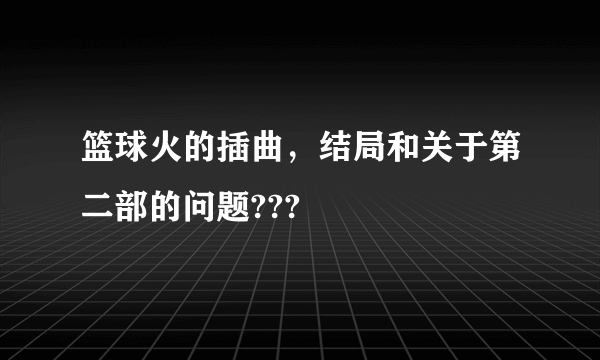 篮球火的插曲，结局和关于第二部的问题???